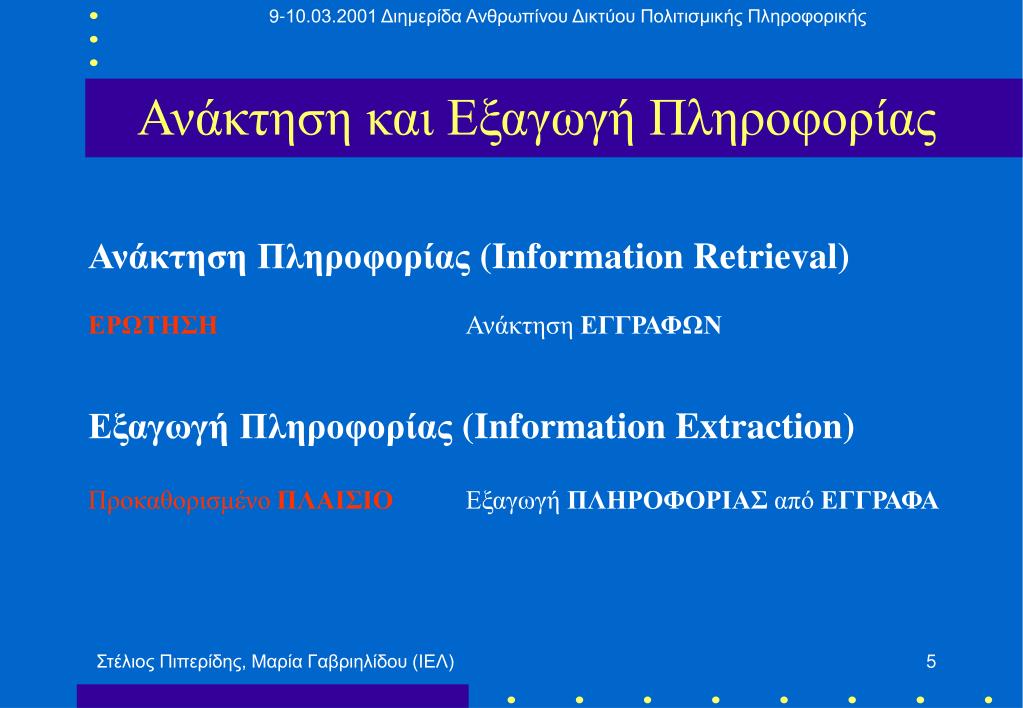 9-10.03.2001 Διημερίδα Ανθρωπίνου Δικτύου Πολιτισμικής Πληροφορικής

Ανάκτηση και Εξαγωγή Πληροφορίας

Ανάκτηση Πληροφορίας (Information Retrieval)

ΕΡΩΤΗΣΗ

Ανάκτηση ΕΓΓΡΑΦΩΝ

Εξαγωγή Πληροφορίας (Information Extraction)

Προκαθορισμένο ΠΛΑΙΣΙΟ

Εξαγωγή ΠΛΗΡΟΦΟΡΙΑΣ από ΕΓΓΡΑΦΑ

Στέλιος Πιπερίδης, Μαρία Γαβριηλίδου (ΙΕΛ)

5